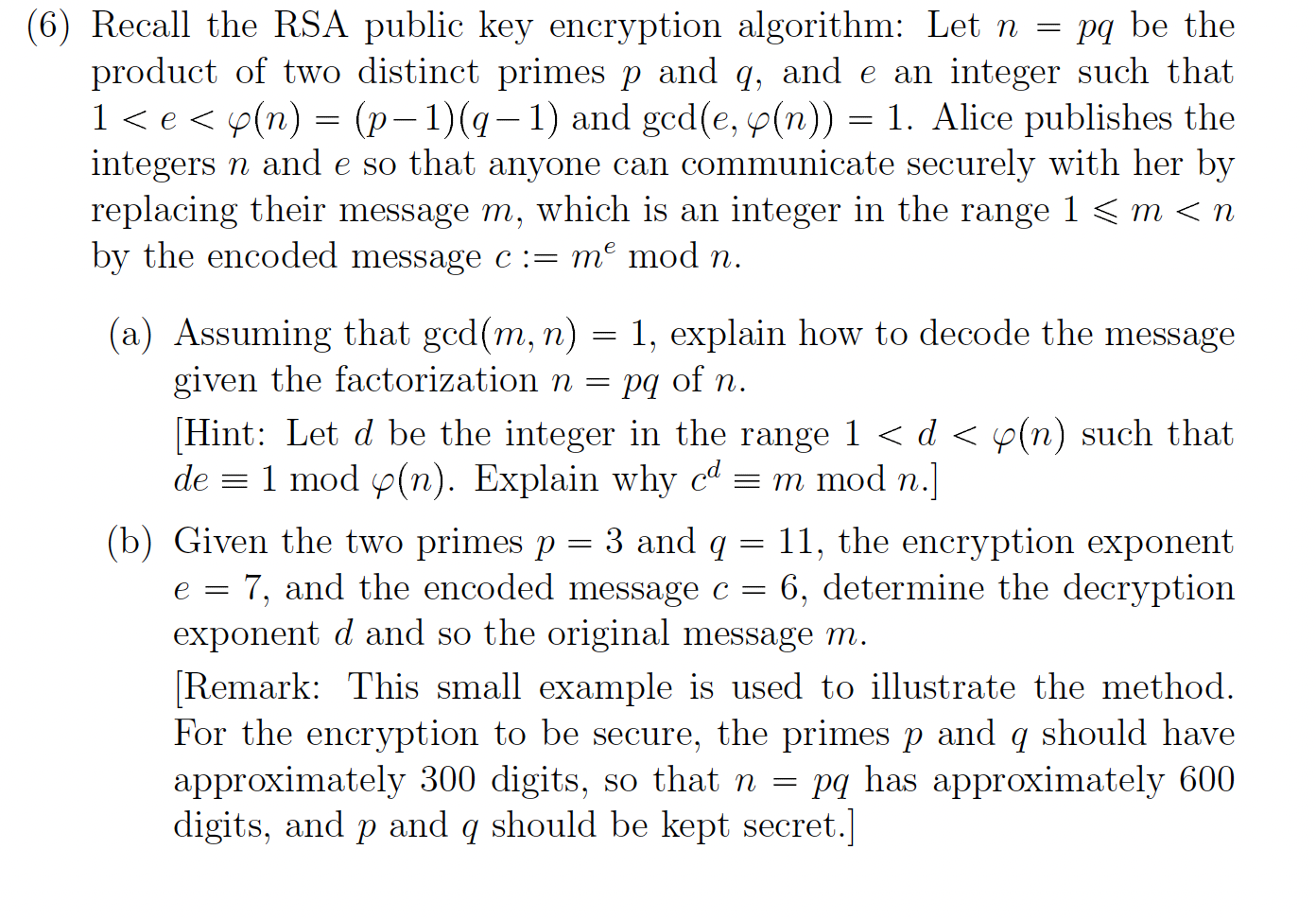 (6) Recall the RSA public key encryption algorithm: Let $n = pq$ be the product of two distinct primes $p$ and $q$, and $e$ an integer such that $1 < e < \varphi(n) = (p-1)(q-1)$ and $\gcd(e, \varphi(n)) = 1$. Alice publishes the integers $n$ and $e$ so that anyone can communicate securely with her by replacing their message $m$, which is an integer in the range $1 \leqslant m < n$ by the encoded message $c := m^e \bmod n$.

(a) Assuming that $\gcd(m, n) = 1$, explain how to decode the message given the factorization $n = pq$ of $n$.

[Hint: Let $d$ be the integer in the range $1 < d < \varphi(n)$ such that $de \equiv 1 \bmod \varphi(n)$. Explain why $c^d \equiv m \bmod n$.]

(b) Given the two primes $p = 3$ and $q = 11$, the encryption exponent $e = 7$, and the encoded message $c = 6$, determine the decryption exponent $d$ and so the original message $m$.

[Remark: This small example is used to illustrate the method. For the encryption to be secure, the primes $p$ and $q$ should have approximately 300 digits, so that $n = pq$ has approximately 600 digits, and $p$ and $q$ should be kept secret.]